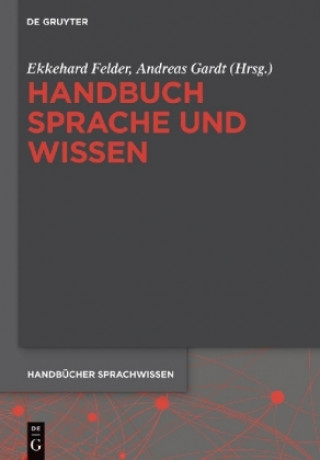 DE GRUYTER

Ekkehard Felder, Andreas Gardt (Hrsg.)

HANDBUCH SPRACHE UND WISSEN

HANDBÜCHER SPRACHWISSEN

DE G